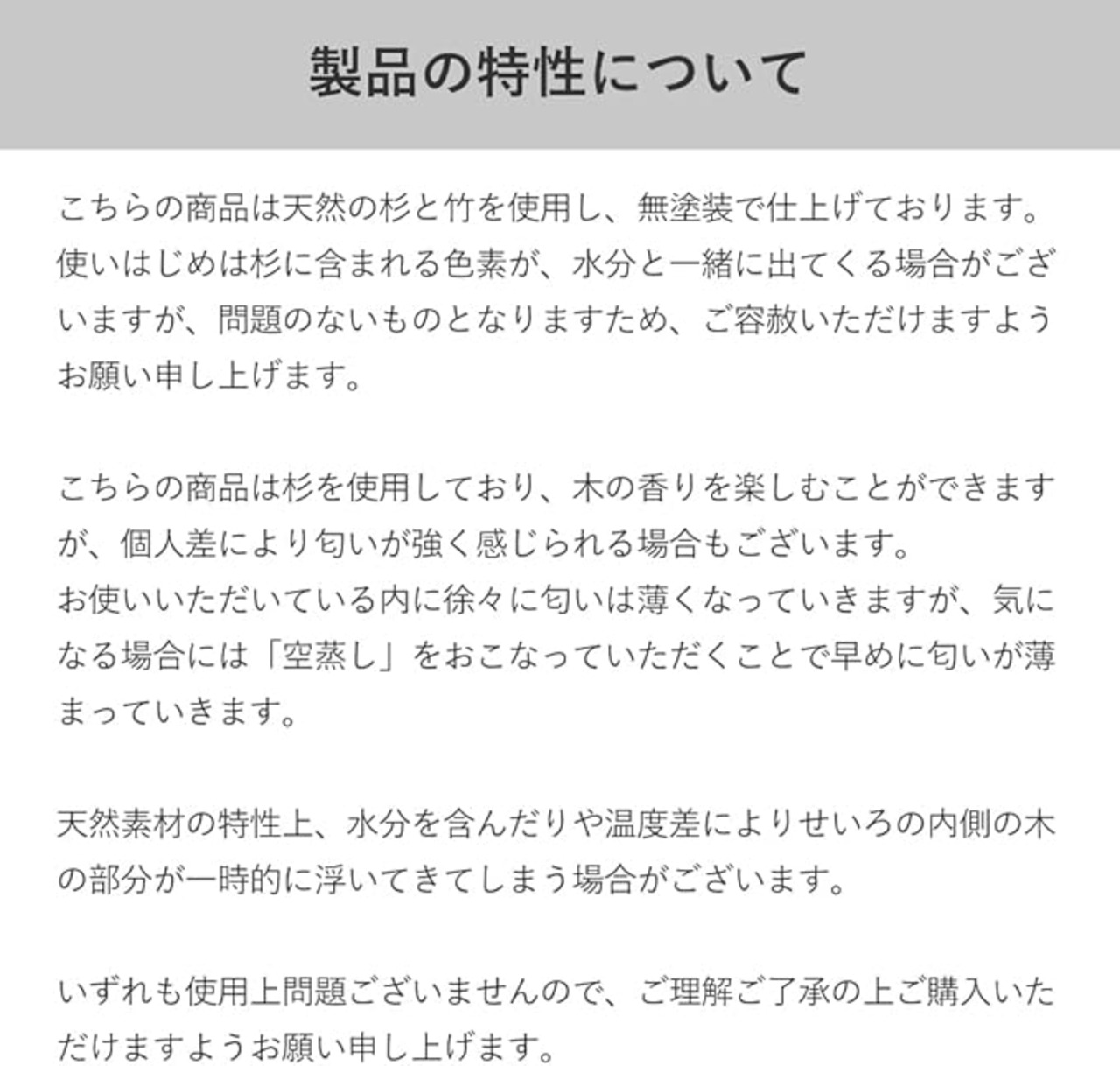 製品の特性について

こちらの商品は天然の杉と竹を使用し、無塗装で仕上げております。使いはじめは杉に含まれる色素が、水分と一緒に出てくる場合がございますが、問題のないものとなりますため、ご容赦いただけますようお願い申し上げます。

こちらの商品は杉を使用しており、木の香りを楽しむことができますが、個人差により匂いが強く感じられる場合もございます。
お使いいただいている内に徐々に匂いは薄くなっていきますが、気になる場合には「空蒸し」をおこなっていただくことで早めに匂いが薄まっていきます。

天然素材の特性上、水分を含んだりや温度差によりせいろの内側の木の部分が一時的に浮いてきてしまう場合がございます。

いずれも使用上問題ございませんので、ご理解ご了承の上ご購入いただけますようお願い申し上げます。